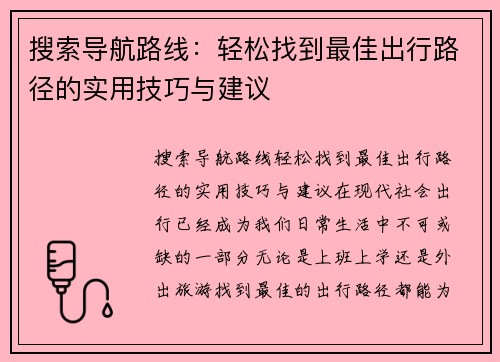 搜索导航路线：轻松找到最佳出行路径的实用技巧与建议

搜索导航路线轻松找到最佳出行路径的实用技巧与建议在现代社会出行已经成为我们日常生活中不可或缺的一部分无论是上班上学还是外出旅游找到最佳的出行路径都能为